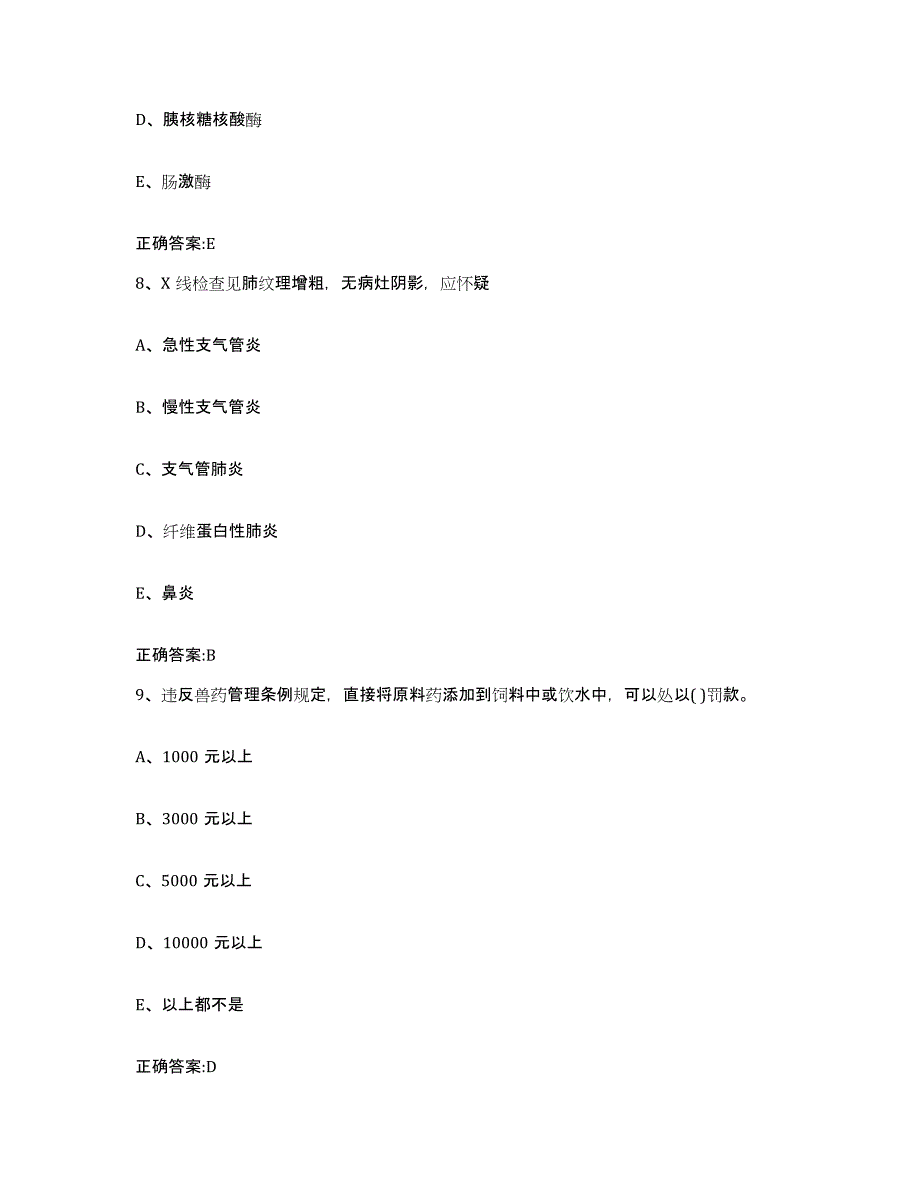 D、胰核糖核酸酶

E、肠激酶

正确答案:E

8、X 线检查见肺纹理增粗，无病灶阴影，应怀疑

A、急性支气管炎

B、慢性支气管炎

C、支气管肺炎

D、纤维蛋白性肺炎

E、鼻炎

正确答案:B

9、违反兽药管理条例规定，直接将原料药添加到饲料中或饮水中，可以处以( )罚款。

A、1000 元以上

B、3000 元以上

C、5000 元以上

D、10000 元以上

E、以上都不是

正确答案:D